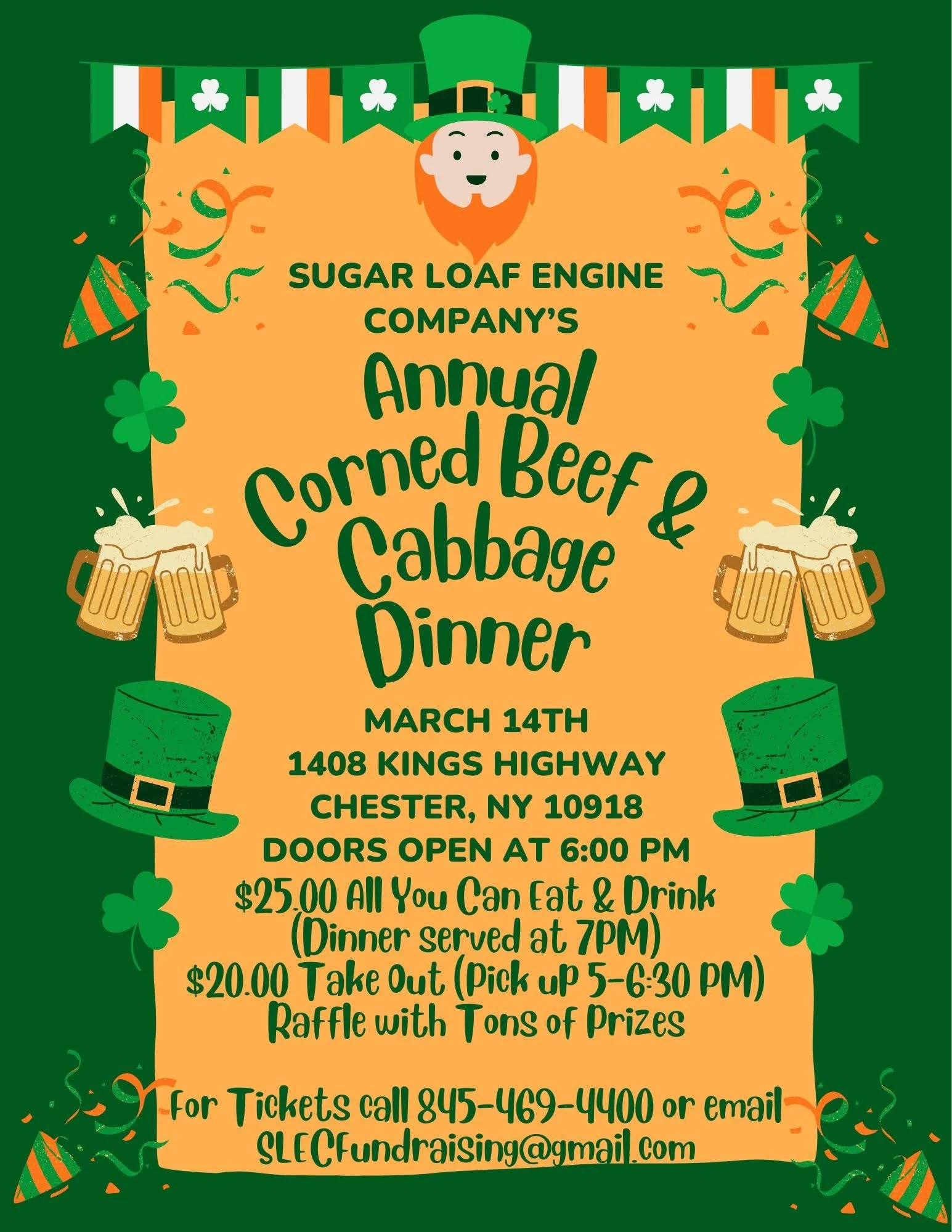 SUGAR LOAF ENGINE COMPANY'S

Annual Corned Beef & Cabbage Dinner

MARCH 14TH
1408 KINGS HIGHWAY
CHESTER, NY 10918
DOORS OPEN AT 6:00 PM
$25.00 All You Can Eat & Drink
(Dinner served at 7PM)
$20.00 Take Out (Pick up 5-6:30 PM)
Raffle with Tons of Prizes

For Tickets call 845-469-4400 or email
SLECFundraising@gmail.com